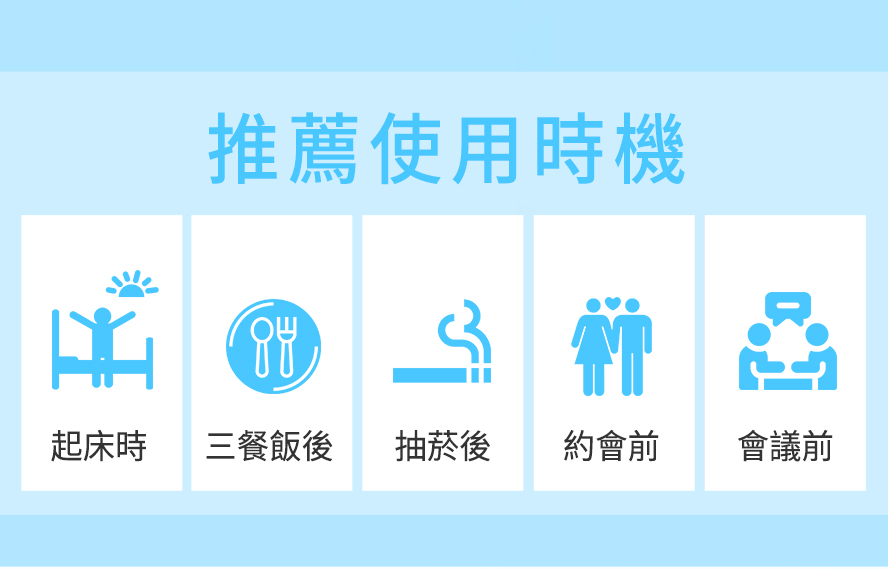 推薦使用時機

起床時

三餐飯後

抽菸後

約會前

會議前